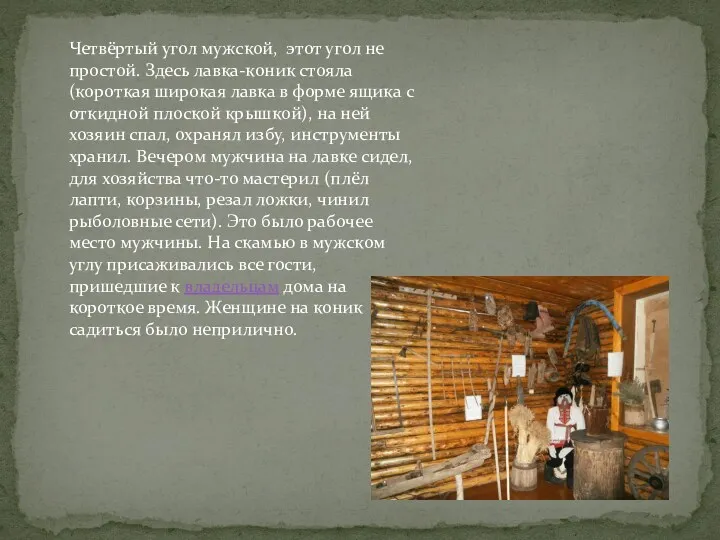 Четвёртый угол мужской,  этот угол не простой. Здесь лавка-коник стояла (короткая широкая лавка в форме ящика с откидной плоской крышкой), на ней хозяин спал, охранял избу, инструменты хранил. Вечером мужчина на лавке сидел, для хозяйства что-то мастерил (плёл лапти, корзины, резал ложки, чинил рыболовные сети). Это было рабочее место мужчины. На скамью в мужском углу присаживались все гости, пришедшие к владельцам дома на короткое время. Женщине на коник садиться было неприлично.